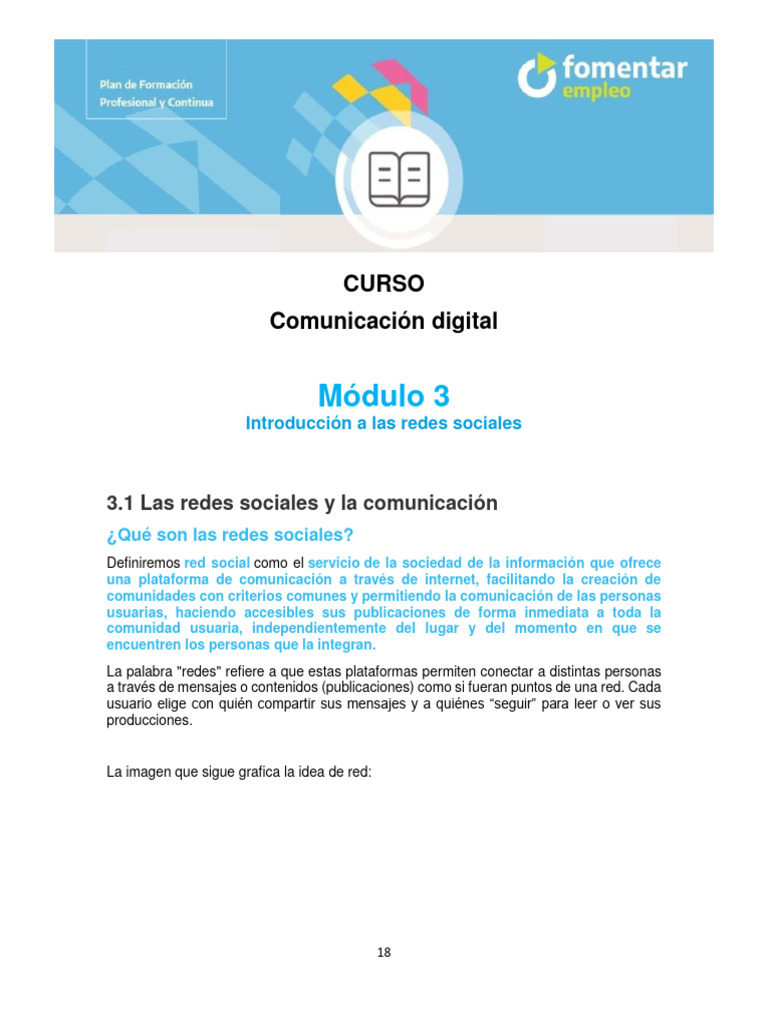 Plan de Formación Profesional y Continua

fomentar empleo

CURSO
Comunicación digital

Módulo 3
Introducción a las redes sociales

3.1 Las redes sociales y la comunicación

¿Qué son las redes sociales?

Definiremos red social como el servicio de la sociedad de la información que ofrece una plataforma de comunicación a través de internet, facilitando la creación de comunidades con criterios comunes y permitiendo la comunicación de las personas usuarias, haciendo accesibles sus publicaciones de forma inmediata a toda la comunidad usuaria, independientemente del lugar y del momento en que se encuentren los personas que la integran.

La palabra "redes" refiere a que estas plataformas permiten conectar a distintas personas a través de mensajes o contenidos (publicaciones) como si fueran puntos de una red. Cada usuario elige con quién compartir sus mensajes y a quiénes “seguir” para leer o ver sus producciones.

La imagen que sigue grafica la idea de red:

18